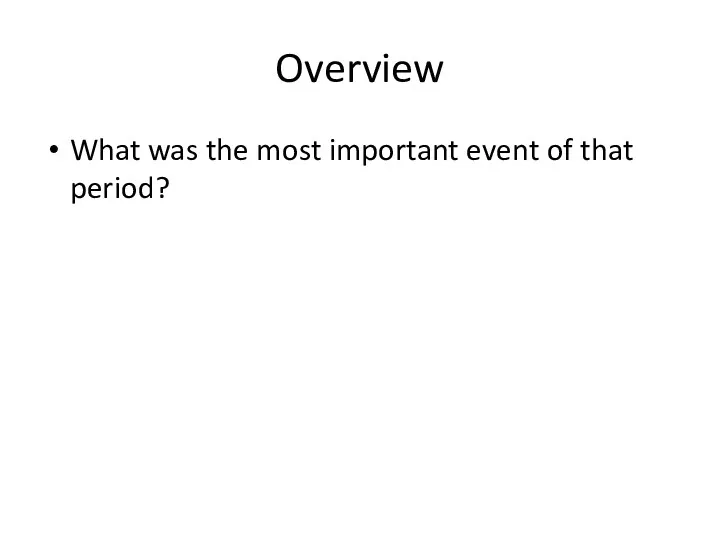 Overview

• What was the most important event of that period?